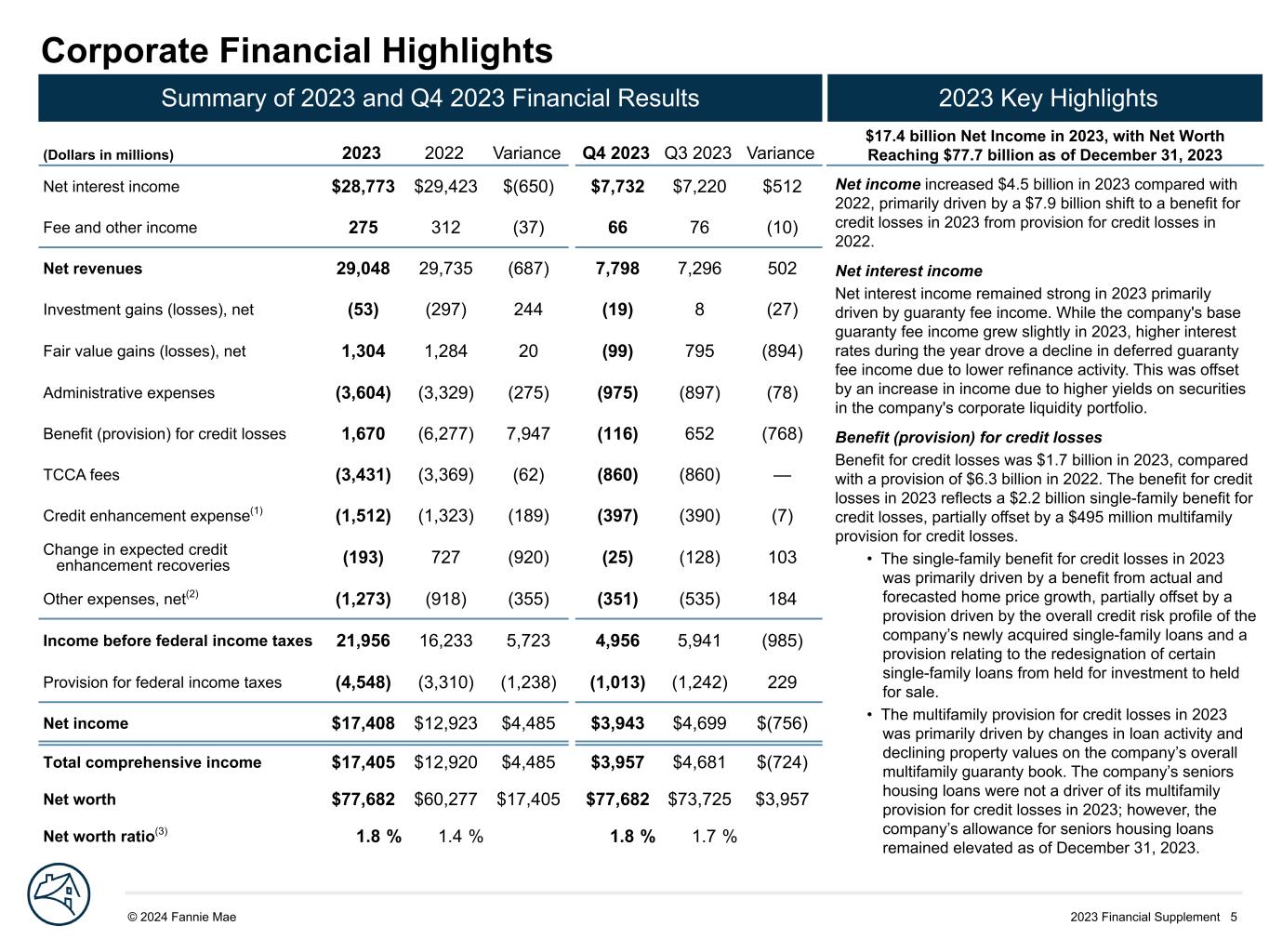 Corporate Financial Highlights

Summary of 2023 and Q4 2023 Financial Results

| (Dollars in millions) | 2023 | 2022 | Variance | Q4 2023 | Q3 2023 | Variance |
|---|---|---|---|---|---|---|
| Net interest income | $28,773 | $29,423 | $(650) | $7,732 | $7,220 | $512 |
| Fee and other income | 275 | 312 | (37) | 66 | 76 | (10) |
| Net revenues | 29,048 | 29,735 | (687) | 7,798 | 7,296 | 502 |
| Investment gains (losses), net | (53) | (297) | 244 | (19) | 8 | (27) |
| Fair value gains (losses), net | 1,304 | 1,284 | 20 | (99) | 795 | (894) |
| Administrative expenses | (3,604) | (3,329) | (275) | (975) | (897) | (78) |
| Benefit (provision) for credit losses | 1,670 | (6,277) | 7,947 | (116) | 652 | (768) |
| TCCA fees | (3,431) | (3,369) | (62) | (860) | (860) | — |
| Credit enhancement expense$^{(1)}$ | (1,512) | (1,323) | (189) | (397) | (390) | (7) |
| Change in expected credit enhancement recoveries | (193) | 727 | (920) | (25) | (128) | 103 |
| Other expenses, net$^{(2)}$ | (1,273) | (918) | (355) | (351) | (535) | 184 |
| Income before federal income taxes | 21,956 | 16,233 | 5,723 | 4,956 | 5,941 | (985) |
| Provision for federal income taxes | (4,548) | (3,310) | (1,238) | (1,013) | (1,242) | 229 |
| Net income | $17,408 | $12,923 | $4,485 | $3,943 | $4,699 | $(756) |
| Total comprehensive income | $17,405 | $12,920 | $4,485 | $3,957 | $4,681 | $(724) |
| Net worth | $77,682 | $60,277 | $17,405 | $77,682 | $73,725 | $3,957 |
| Net worth ratio$^{(3)}$ | 1.8 % | 1.4 % | | 1.8 % | 1.7 % | |

2023 Key Highlights

$17.4 billion Net Income in 2023, with Net Worth Reaching $77.7 billion as of December 31, 2023

Net income increased $4.5 billion in 2023 compared with 2022, primarily driven by a $7.9 billion shift to a benefit for credit losses in 2023 from provision for credit losses in 2022.

Net interest income

Net interest income remained strong in 2023 primarily driven by guaranty fee income. While the company's base guaranty fee income grew slightly in 2023, higher interest rates during the year drove a decline in deferred guaranty fee income due to lower refinance activity. This was offset by an increase in income due to higher yields on securities in the company's corporate liquidity portfolio.

Benefit (provision) for credit losses

Benefit for credit losses was $1.7 billion in 2023, compared with a provision of $6.3 billion in 2022. The benefit for credit losses in 2023 reflects a $2.2 billion single-family benefit for credit losses, partially offset by a $495 million multifamily provision for credit losses.

• The single-family benefit for credit losses in 2023 was primarily driven by a benefit from actual and forecasted home price growth, partially offset by a provision driven by the overall credit risk profile of the company’s newly acquired single-family loans and a provision relating to the redesignation of certain single-family loans from held for investment to held for sale.

• The multifamily provision for credit losses in 2023 was primarily driven by changes in loan activity and declining property values on the company’s overall multifamily guaranty book. The company’s seniors housing loans were not a driver of its multifamily provision for credit losses in 2023; however, the company’s allowance for seniors housing loans remained elevated as of December 31, 2023.

© 2024 Fannie Mae

2023 Financial Supplement 5